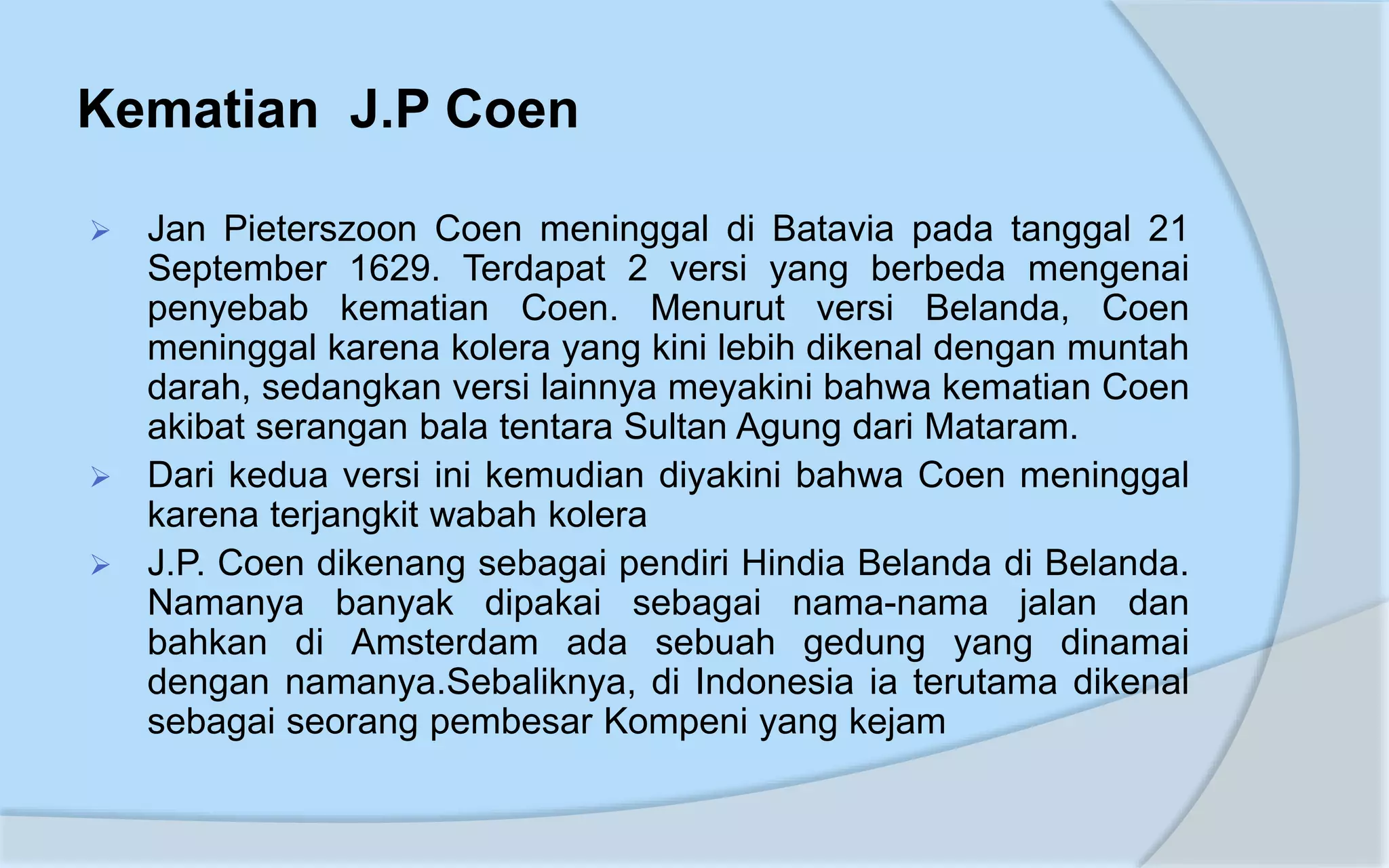 Kematian  J.P Coen

➢ Jan Pieterszoon Coen meninggal di Batavia pada tanggal 21 September 1629. Terdapat 2 versi yang berbeda mengenai penyebab kematian Coen. Menurut versi Belanda, Coen meninggal karena kolera yang kini lebih dikenal dengan muntah darah, sedangkan versi lainnya meyakini bahwa kematian Coen akibat serangan bala tentara Sultan Agung dari Mataram.

➢ Dari kedua versi ini kemudian diyakini bahwa Coen meninggal karena terjangkit wabah kolera

➢ J.P. Coen dikenang sebagai pendiri Hindia Belanda di Belanda. Namanya banyak dipakai sebagai nama-nama jalan dan bahkan di Amsterdam ada sebuah gedung yang dinamai dengan namanya.Sebaliknya, di Indonesia ia terutama dikenal sebagai seorang pembesar Kompeni yang kejam